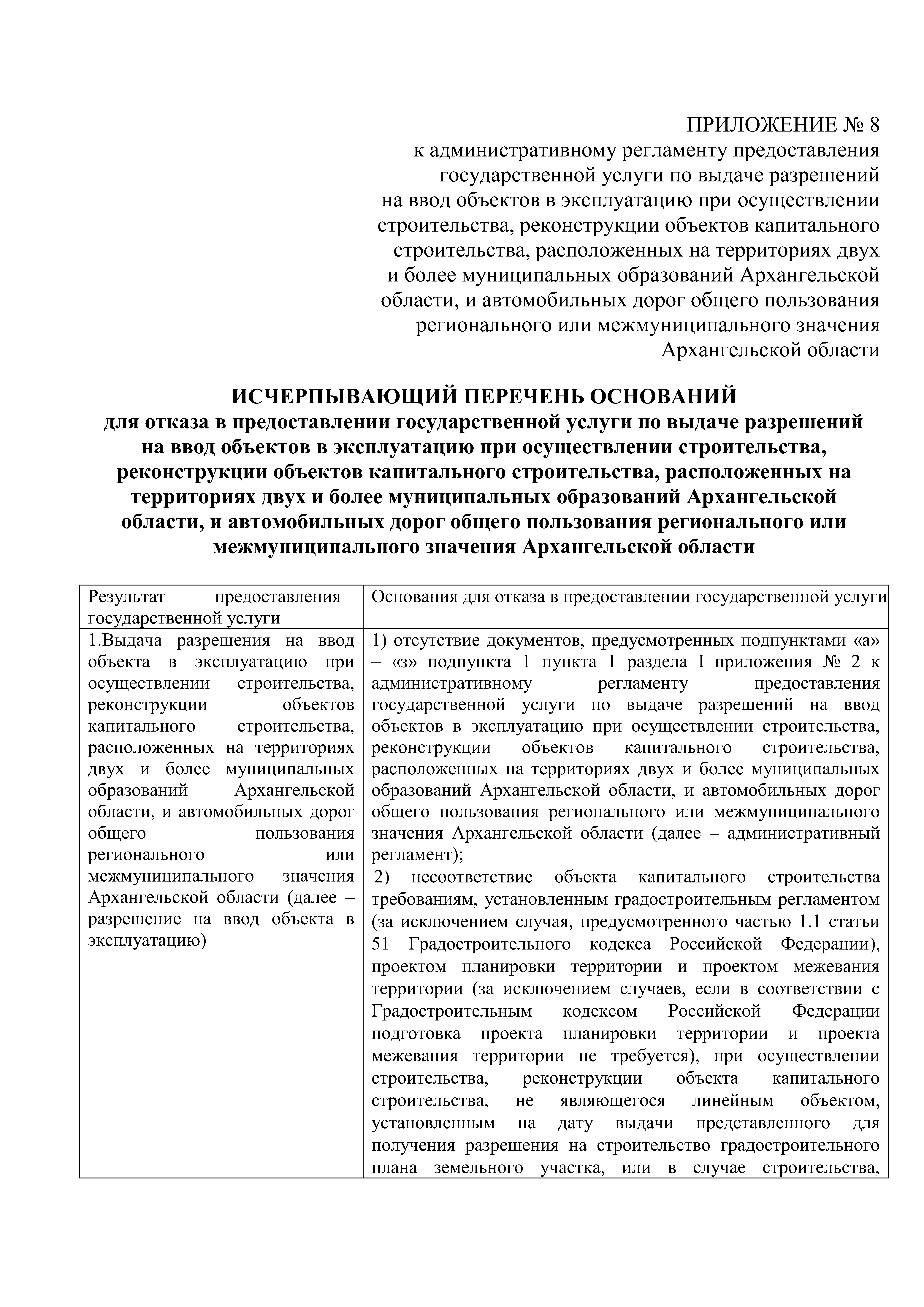 ПРИЛОЖЕНИЕ № 8
к административному регламенту предоставления государственной услуги по выдаче разрешений на ввод объектов в эксплуатацию при осуществлении строительства, реконструкции объектов капитального строительства, расположенных на территориях двух и более муниципальных образований Архангельской области, и автомобильных дорог общего пользования регионального или межмуниципального значения Архангельской области

ИСЧЕРПЫВАЮЩИЙ ПЕРЕЧЕНЬ ОСНОВАНИЙ
для отказа в предоставлении государственной услуги по выдаче разрешений на ввод объектов в эксплуатацию при осуществлении строительства, реконструкции объектов капитального строительства, расположенных на территориях двух и более муниципальных образований Архангельской области, и автомобильных дорог общего пользования регионального или межмуниципального значения Архангельской области

| Результат предоставления государственной услуги | Основания для отказа в предоставлении государственной услуги |
|---|---|
| 1.Выдача разрешения на ввод объекта в эксплуатацию при осуществлении строительства, реконструкции объектов капитального строительства, расположенных на территориях двух и более муниципальных образований Архангельской области, и автомобильных дорог общего пользования регионального или межмуниципального значения Архангельской области (далее – разрешение на ввод объекта в эксплуатацию) | 1) отсутствие документов, предусмотренных подпунктами «а» – «з» подпункта 1 пункта 1 раздела I приложения № 2 к административному регламенту предоставления государственной услуги по выдаче разрешений на ввод объектов в эксплуатацию при осуществлении строительства, реконструкции объектов капитального строительства, расположенных на территориях двух и более муниципальных образований Архангельской области, и автомобильных дорог общего пользования регионального или межмуниципального значения Архангельской области (далее – административный регламент); 2) несоответствие объекта капитального строительства требованиям, установленным градостроительным регламентом (за исключением случая, предусмотренного частью 1.1 статьи 51 Градостроительного кодекса Российской Федерации), проектом планировки территории и проектом межевания территории (за исключением случаев, если в соответствии с Градостроительным кодексом Российской Федерации подготовка проекта планировки территории и проекта межевания территории не требуется), при осуществлении строительства, реконструкции объекта капитального строительства, не являющегося линейным объектом, установленным на дату выдачи представленного для получения разрешения на строительство градостроительного плана земельного участка, или в случае строительства, |